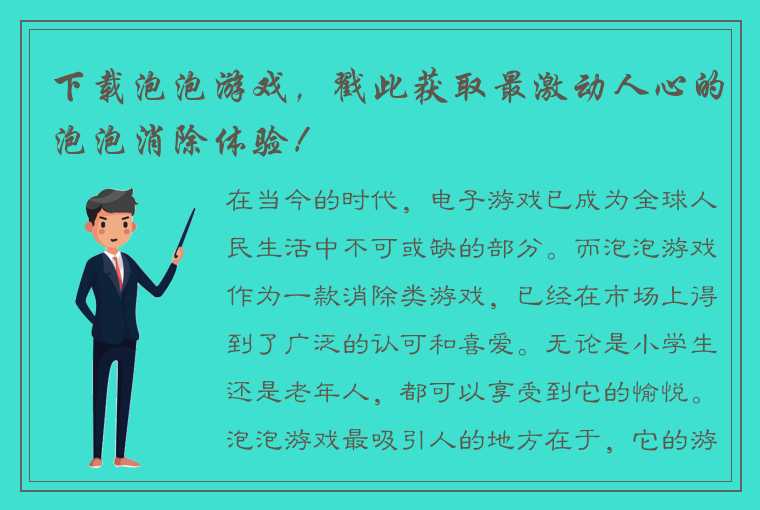 下载泡泡游戏，戳此获取最激动人心的泡泡消除体验！

在当今的时代，电子游戏已成为全球人民生活中不可或缺的部分。而泡泡游戏作为一款消除类游戏，已经在市场上得到了广泛的认可和喜爱。无论是小学生还是老年人，都可以享受到它的愉悦。泡泡游戏最吸引人的地方在于，它的游